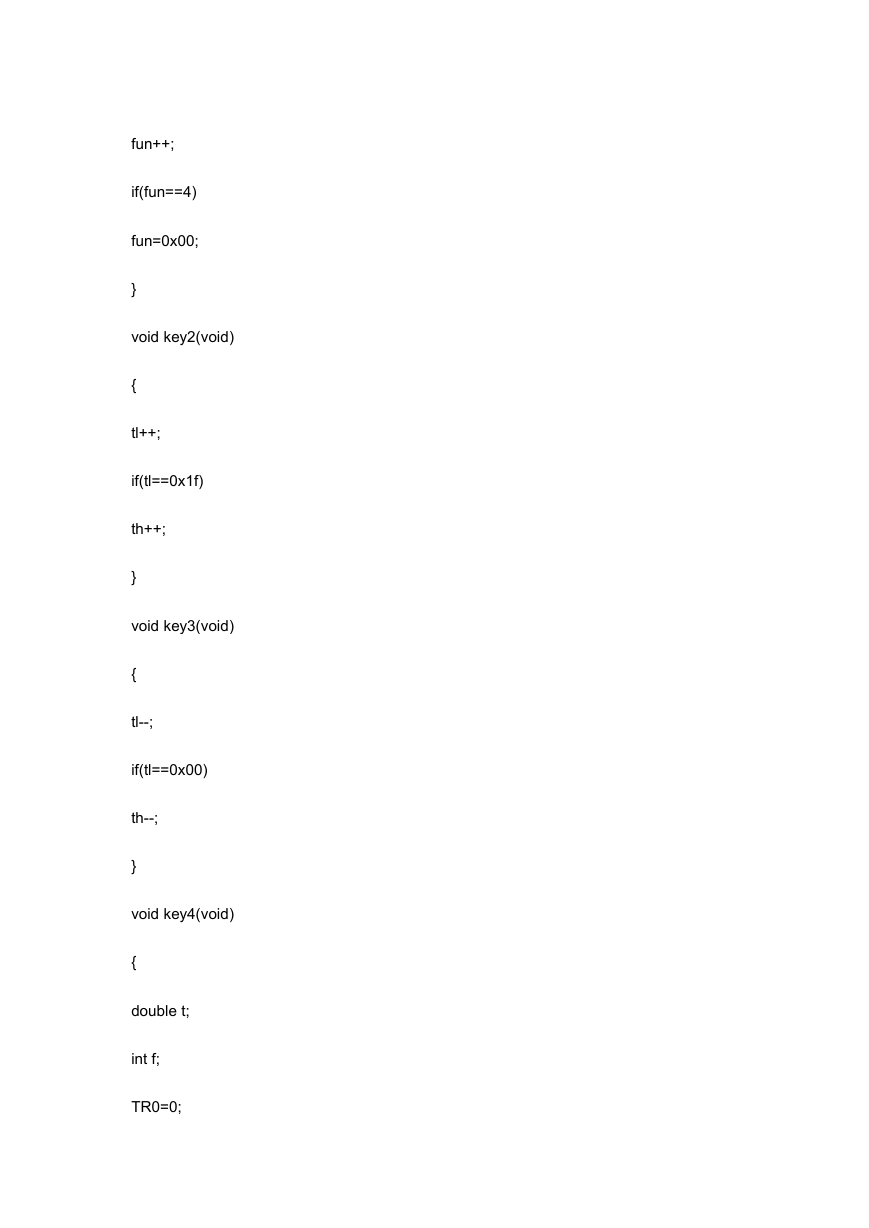 fun++;

if(fun==4)

fun=0x00;

}

void key2(void)

{

tl++;

if(tl==0x1f)

th++;

}

void key3(void)

{

tl--;

if(tl==0x00)

th--;

}

void key4(void)

{

double t;

int f;

TR0=0;